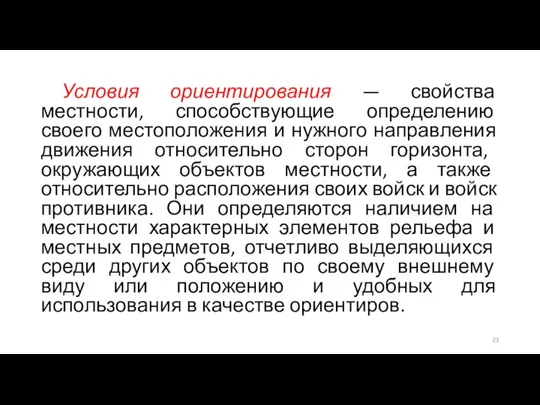 Условия ориентирования — свойства местности, способствующие определению своего местоположения и нужного направления движения относительно сторон горизонта, окружающих объектов местности, а также относительно расположения своих войск и войск противника. Они определяются наличием на местности характерных элементов рельефа и местных предметов, отчетливо выделяющихся среди других объектов по своему внешнему виду или положению и удобных для использования в качестве ориентиров.

23